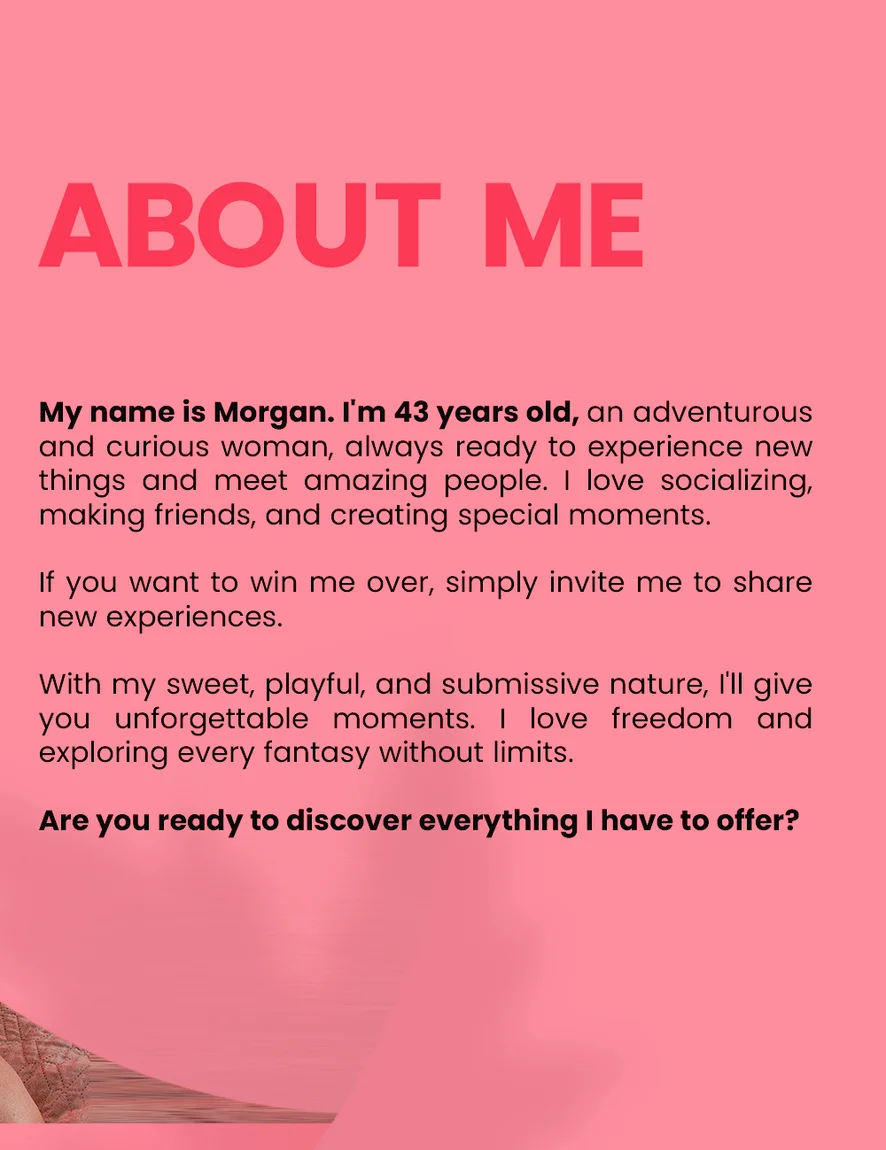 ABOUT ME

My name is Morgan. I'm 43 years old, an adventurous and curious woman, always ready to experience new things and meet amazing people. I love socializing, making friends, and creating special moments.

If you want to win me over, simply invite me to share new experiences.

With my sweet, playful, and submissive nature, I'll give you unforgettable moments. I love freedom and exploring every fantasy without limits.

Are you ready to discover everything I have to offer?